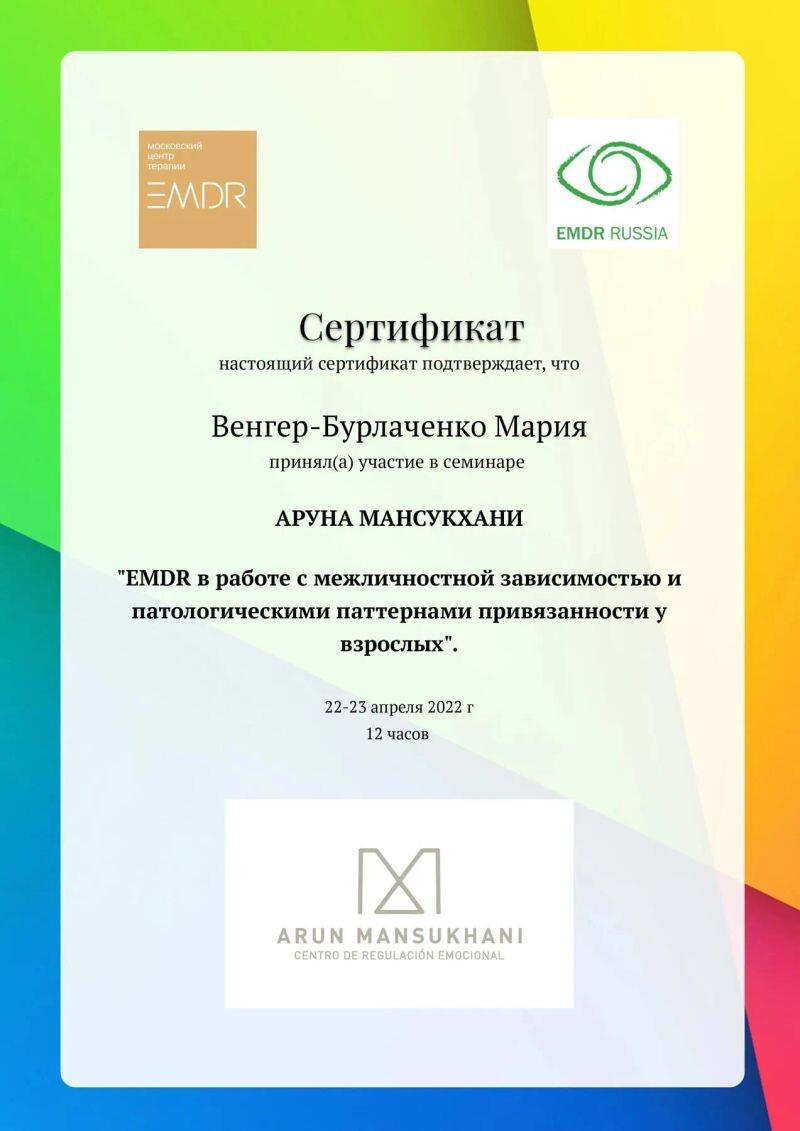 московский центр терапии
EMDR

EMDR RUSSIA

Сертификат
настоящий сертификат подтверждает, что

Венгер-Бурлаченко Мария
принял(а) участие в семинаре

АРУНА МАНСУКХАНИ

"EMDR в работе с межличностной зависимостью и патологическими паттернами привязанности у взрослых".

22-23 апреля 2022 г
12 часов

ARUN MANSUKHANI
CENTRO DE REGULACIÓN EMOCIONAL